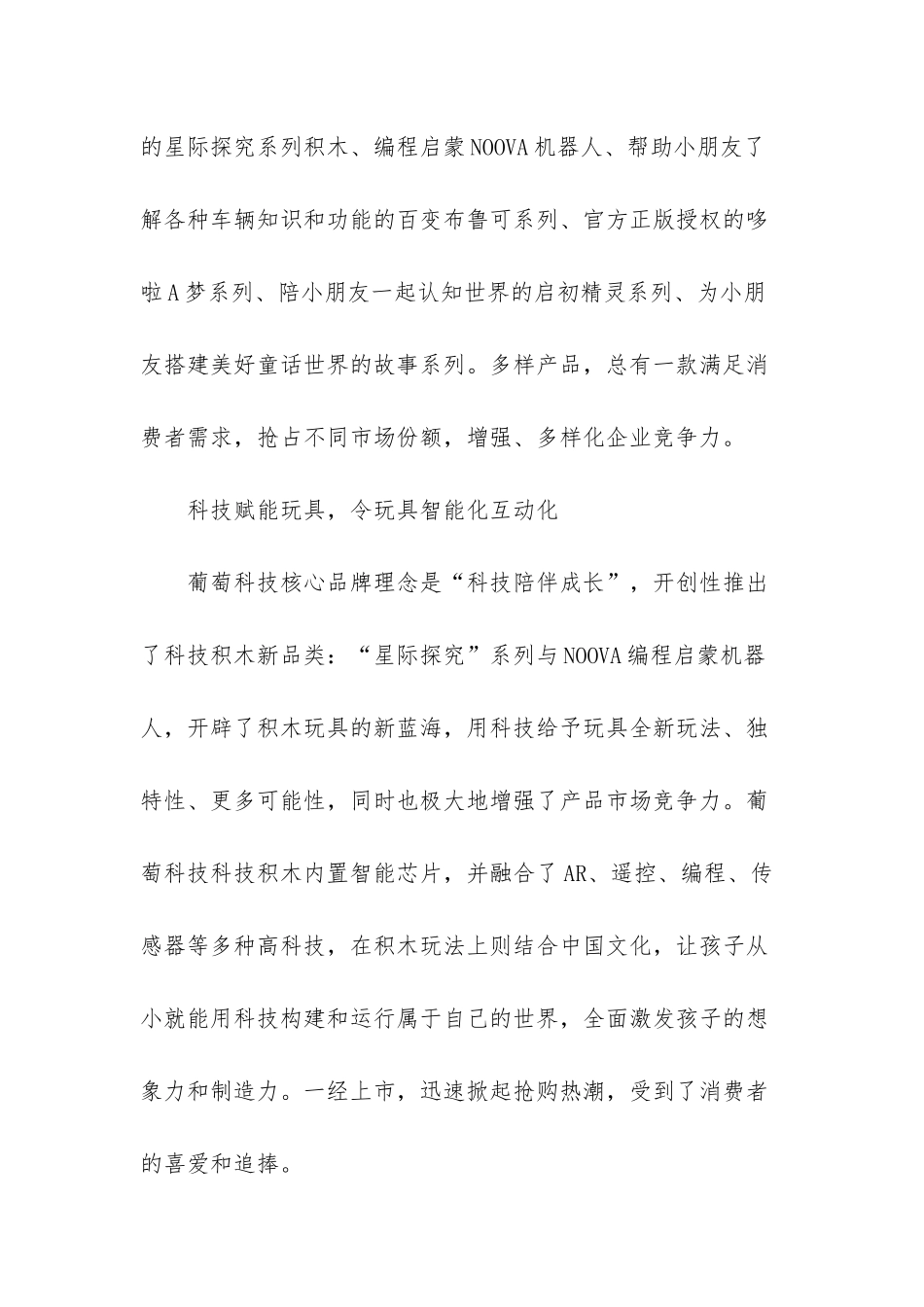 的星际探究系列积木、编程启蒙NOOVA机器人、帮助小朋友了解各种车辆知识和功能的百变布鲁可系列、官方正版授权的哆啦A梦系列、陪小朋友一起认知世界的启初精灵系列、为小朋友搭建美好童话世界的故事系列。多样产品，总有一款满足消费者需求，抢占不同市场份额，增强、多样化企业竞争力。

科技赋能玩具，令玩具智能化互动化

葡萄科技核心品牌理念是“科技陪伴成长”，开创性推出了科技积木新品类：“星际探究”系列与NOOVA编程启蒙机器人，开辟了积木玩具的新蓝海，用科技给予玩具全新玩法、独特性、更多可能性，同时也极大地增强了产品市场竞争力。葡萄科技科技积木内置智能芯片，并融合了AR、遥控、编程、传感器等多种高科技，在积木玩法上则结合中国文化，让孩子从小就能用科技构建和运行属于自己的世界，全面激发孩子的想象力和制造力。一经上市，迅速掀起抢购热潮，受到了消费者的喜爱和追捧。